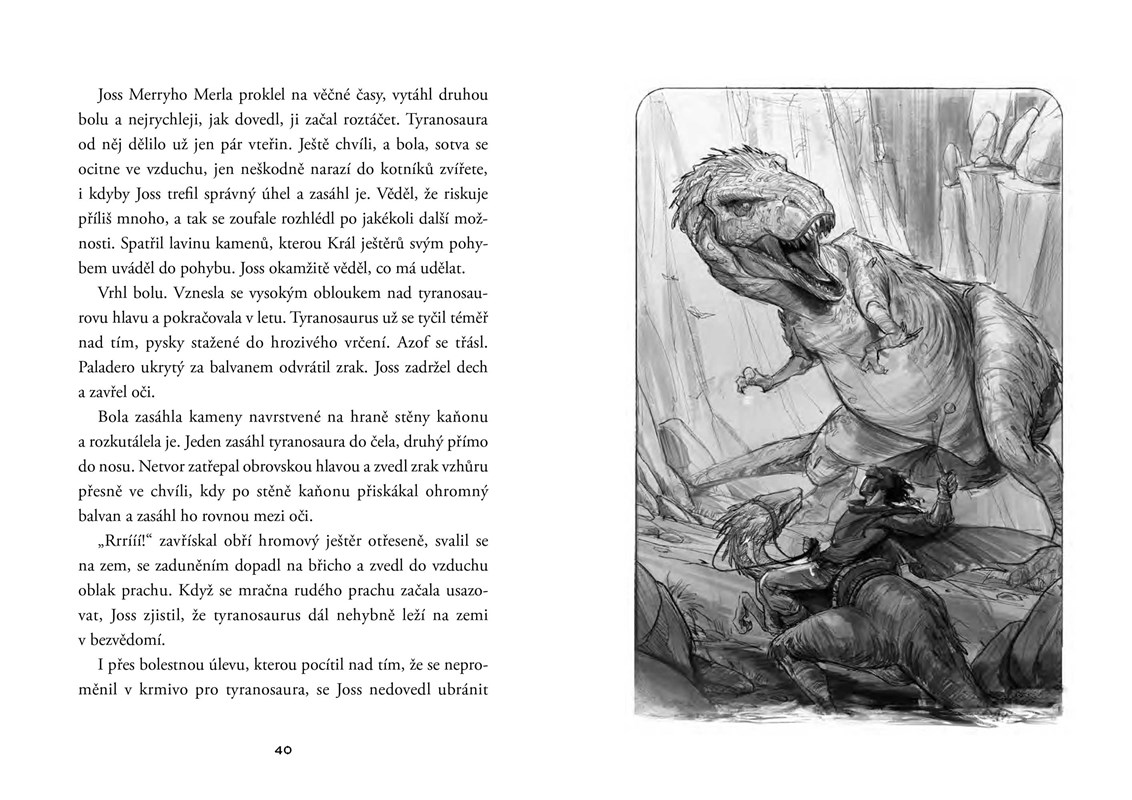 Joss Merryho Merla proklel na věčné časy, vytáhl druhou bolu a nejrychleji, jak dovedl, ji začal roztáčet. Tyranosaura od něj dělilo už jen pár vteřin. Ještě chvíli, a bola, sotva se ocitne ve vzduchu, jen neškodně narazí do kotníků zvířete, i kdyby Joss trefil správný úhel a zasáhl je. Věděl, že riskuje příliš mnoho, a tak se zoufale rozhlédl po jakékoli další možnosti. Spatřil lavinu kamenů, kterou Král ještěrů svým pohybem uváděl do pohybu. Joss okamžitě věděl, co má udělat.

Vrhl bolu. Vznesla se vysokým obloukem nad tyranosaurovu hlavu a pokračovala v letu. Tyranosaurus už se tyčil téměř nad tím, pysky stažené do hrozivého vrčení. Azof se třásl. Paladero ukrytý za balvanem odvrátil zrak. Joss zadržel dech a zavřel oči.

Bola zasáhla kameny navrstvené na hraně stěny kaňonu a rozkutálela je. Jeden zasáhl tyranosaura do čela, druhý přímo do nosu. Netvor zatřepal obrovskou hlavou a zvedl zrak vzhůru přesně ve chvíli, kdy po stěně kaňonu přiskákal ohromný balvan a zasáhl ho rovnou mezi oči.

„Rrrííí!“ zavřískal obří hromový ještěr otřeseně, svalil se na zem, se zaduněním dopadl na břicho a zvedl do vzduchu oblak prachu. Když se mračna rudého prachu začala usazovat, Joss zjistil, že tyranosaurus dál nehybně leží na zemi v bezvědomí.

I přes bolestnou úlevu, kterou pocítil nad tím, že se neproměnil v krmivo pro tyranosaura, se Joss nedovedl ubránit

40